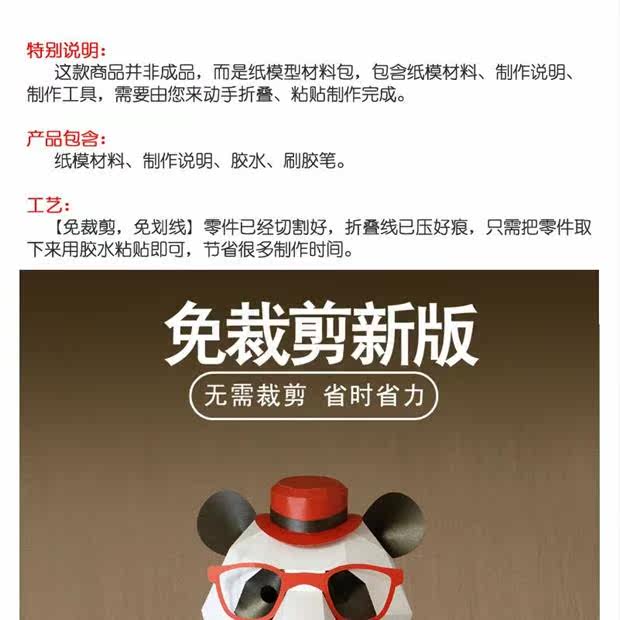 特别说明：

这款商品并非成品，而是纸模型材料包，包含纸模材料、制作说明、制作工具，需要由您来动手折叠、粘贴制作完成。

产品包含：

纸模材料、制作说明、胶水、刷胶笔。

工艺：

【免裁剪，免划线】零件已经切割好，折叠线已压好痕，只需把零件取下来用胶水粘贴即可，节省很多制作时间。

免裁剪新版

无需裁剪 省时省力